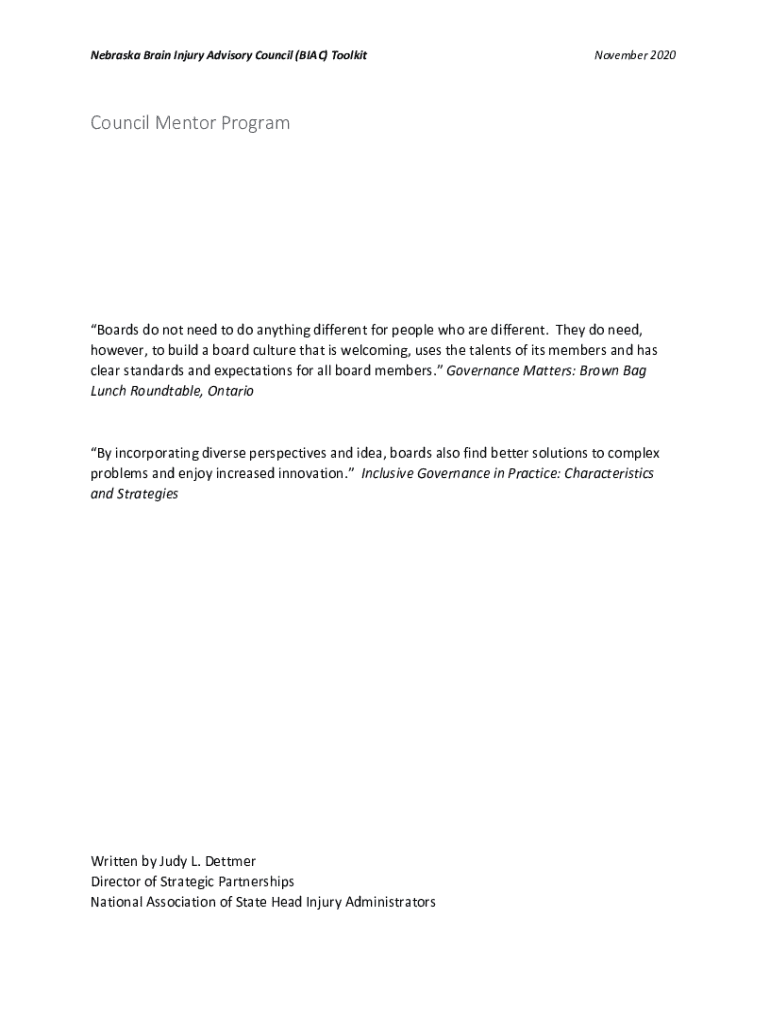 Nebraska Brain Injury Advisory Council (BIAC) Toolkit November 2020

Council Mentor Program

“Boards do not need to do anything different for people who are different. They do need, however, to build a board culture that is welcoming, uses the talents of its members and has clear standards and expectations for all board members.” Governance Matters: Brown Bag Lunch Roundtable, Ontario

“By incorporating diverse perspectives and idea, boards also find better solutions to complex problems and enjoy increased innovation.” Inclusive Governance in Practice: Characteristics and Strategies

Written by Judy L. Dettmer
Director of Strategic Partnerships
National Association of State Head Injury Administrators